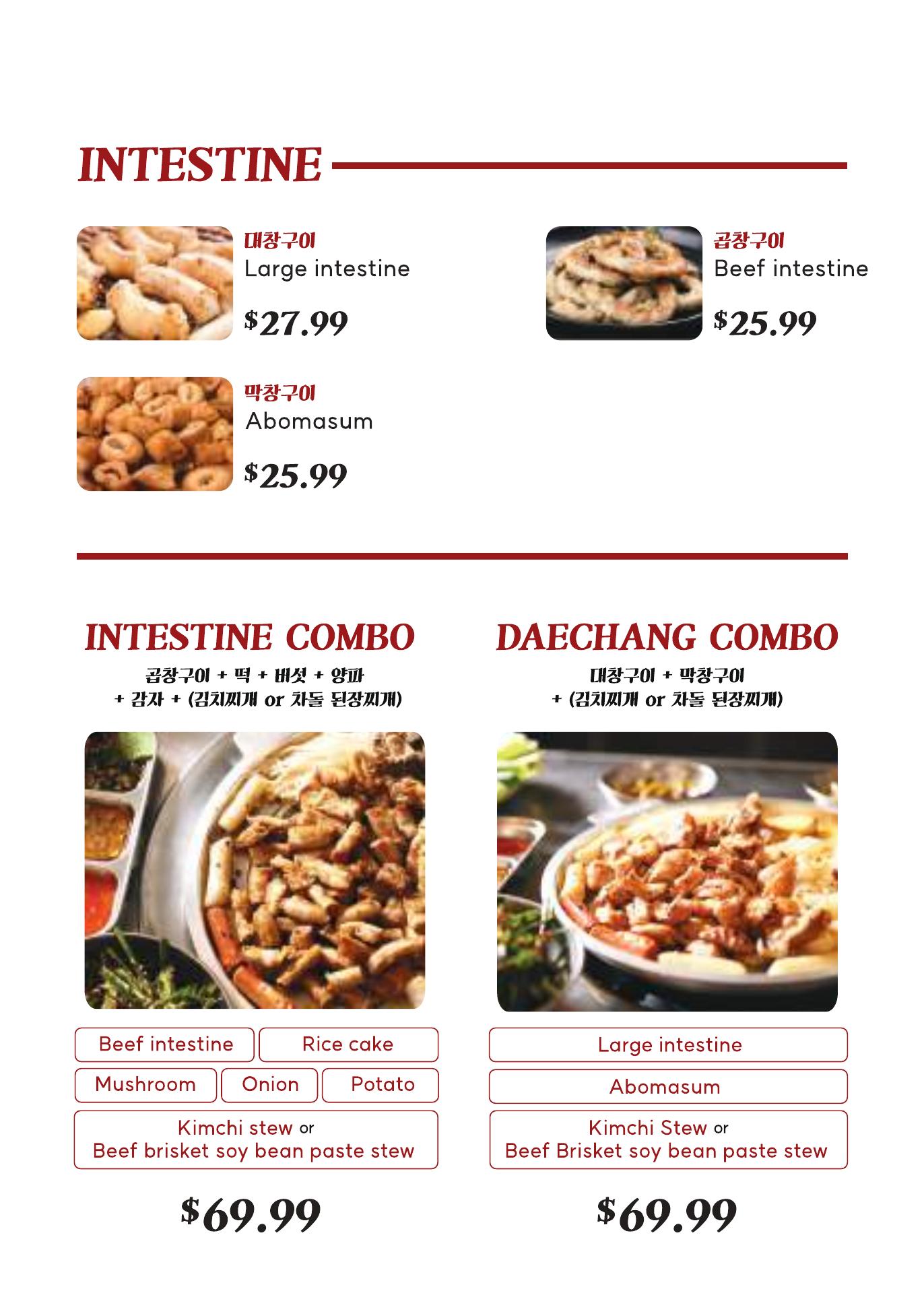 INTESTINE

대창구이
Large intestine

$27.99

곱창구이
Beef intestine

$25.99

막창구이
Abomasum

$25.99

INTESTINE COMBO

곱창구이 + 떡 + 버섯 + 양파 + 감자 + (김치찌개 or 차돌 된장찌개)

Beef intestine
Rice cake
Mushroom
Onion
Potato
Kimchi stew or
Beef brisket soy bean paste stew

$69.99

DAECHANG COMBO

대창구이 + 막창구이 + (김치찌개 or 차돌 된장찌개)

Large intestine
Abomasum
Kimchi Stew or
Beef Brisket soy bean paste stew

$69.99